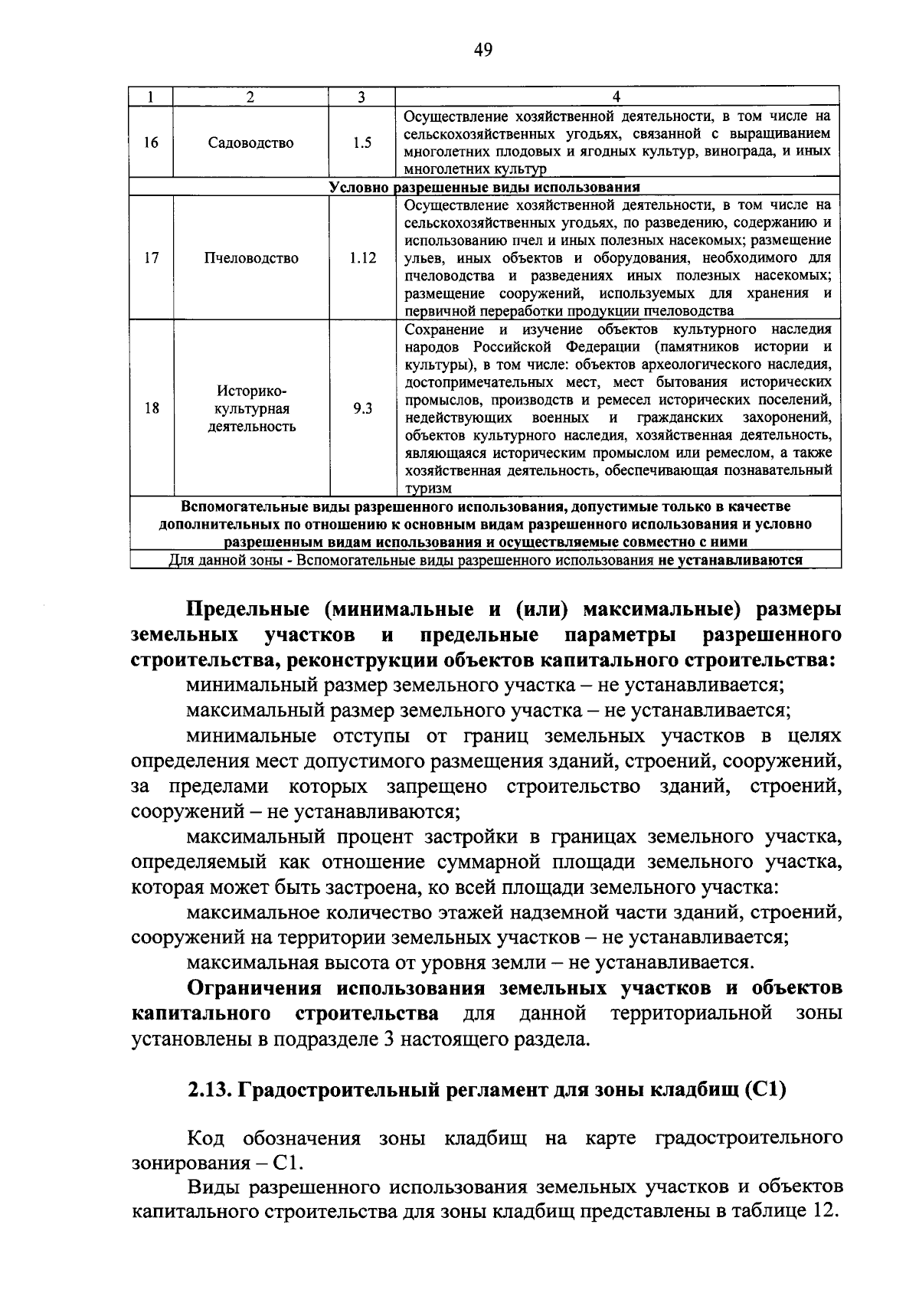 49

| 1 | 2 | 3 | 4 |
|---|---|---|---|
| 16 | Садоводство | 1.5 | Осуществление хозяйственной деятельности, в том числе на сельскохозяйственных угодьях, связанной с выращиванием многолетних плодовых и ягодных культур, винограда, и иных многолетних культур |
| Условно разрешенные виды использования | | | |
| 17 | Пчеловодство | 1.12 | Осуществление хозяйственной деятельности, в том числе на сельскохозяйственных угодьях, по разведению, содержанию и использованию пчел и иных полезных насекомых; размещение ульев, иных объектов и оборудования, необходимого для пчеловодства и разведениях иных полезных насекомых; размещение сооружений, используемых для хранения и первичной переработки продукции пчеловодства |
| 18 | Историко-культурная деятельность | 9.3 | Сохранение и изучение объектов культурного наследия народов Российской Федерации (памятников истории и культуры), в том числе: объектов археологического наследия, достопримечательных мест, мест бытования исторических промыслов, производств и ремесел исторических поселений, недействующих военных и гражданских захоронений, объектов культурного наследия, хозяйственная деятельность, являющаяся историческим промыслом или ремеслом, а также хозяйственная деятельность, обеспечивающая познавательный туризм |
| Вспомогательные виды разрешенного использования, допустимые только в качестве дополнительных по отношению к основным видам разрешенного использования и условно разрешенным видам использования и осуществляемые совместно с ними | | | |
| Для данной зоны - Вспомогательные виды разрешенного использования не устанавливаются | | | |

Предельные (минимальные и (или) максимальные) размеры земельных участков и предельные параметры разрешенного строительства, реконструкции объектов капитального строительства:

минимальный размер земельного участка – не устанавливается;

максимальный размер земельного участка – не устанавливается;

минимальные отступы от границ земельных участков в целях определения мест допустимого размещения зданий, строений, сооружений, за пределами которых запрещено строительство зданий, строений, сооружений – не устанавливаются;

максимальный процент застройки в границах земельного участка, определяемый как отношение суммарной площади земельного участка, которая может быть застроена, ко всей площади земельного участка:

максимальное количество этажей надземной части зданий, строений, сооружений на территории земельных участков – не устанавливается;

максимальная высота от уровня земли – не устанавливается.

Ограничения использования земельных участков и объектов капитального строительства для данной территориальной зоны установлены в подразделе 3 настоящего раздела.

2.13. Градостроительный регламент для зоны кладбищ (С1)

Код обозначения зоны кладбищ на карте градостроительного зонирования – С1.

Виды разрешенного использования земельных участков и объектов капитального строительства для зоны кладбищ представлены в таблице 12.